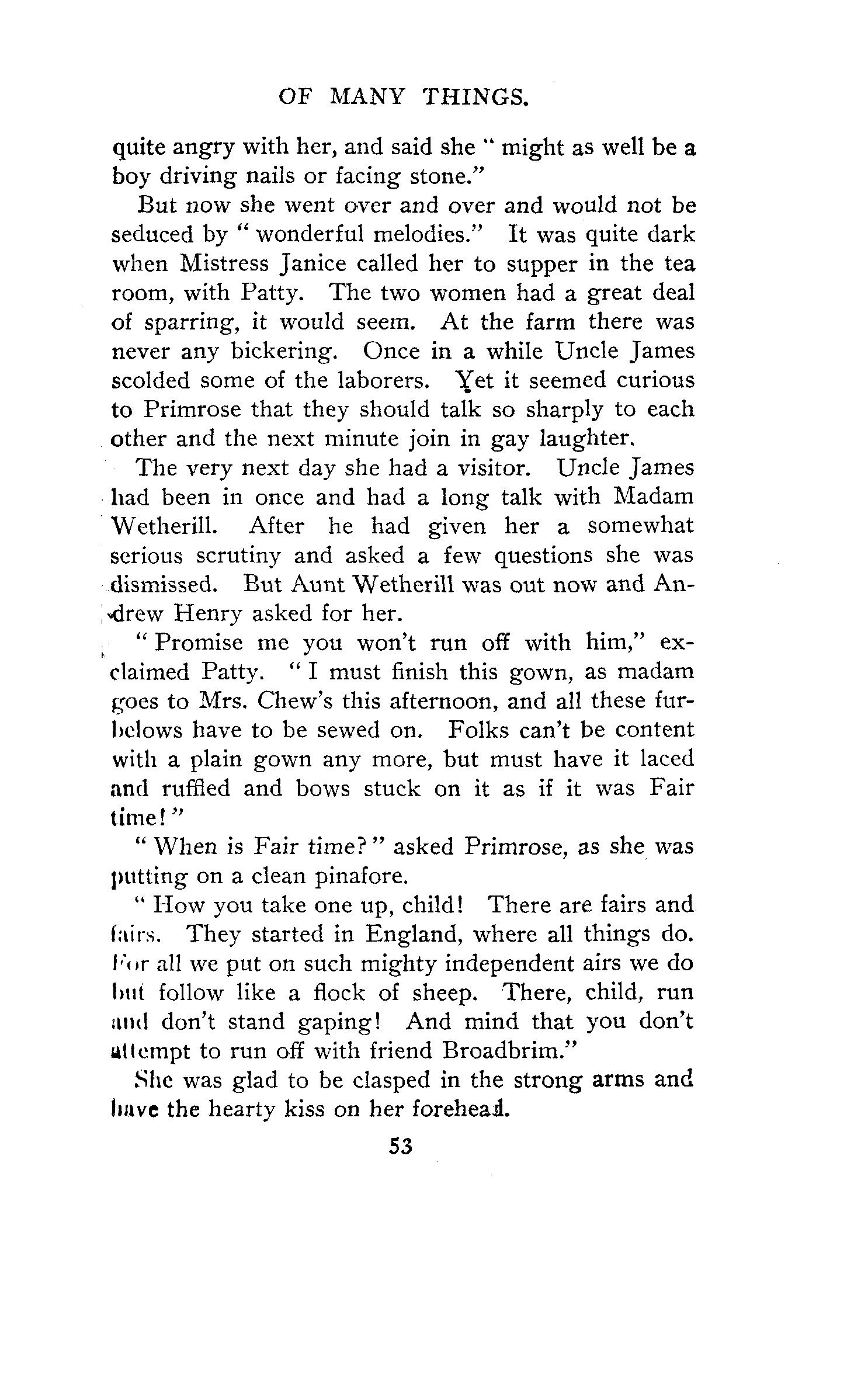 OF MANY THINGS.

quite angry with her, and said she "might as well be a boy driving nails or facing stone."

But now she went over and over and would not be seduced by "wonderful melodies." It was quite dark when Mistress Janice called her to supper in the tea room, with Patty. The two women had a great deal of sparring, it would seem. At the farm there was never any bickering. Once in a while Uncle James scolded some of the laborers. Yet it seemed curious to Primrose that they should talk so sharply to each other and the next minute join in gay laughter.

The very next day she had a visitor. Uncle James had been in once and had a long talk with Madam Wetherill. After he had given her a somewhat serious scrutiny and asked a few questions she was dismissed. But Aunt Wetherill was out now and Andrew Henry asked for her.

"Promise me you won't run off with him," exclaimed Patty. "I must finish this gown, as madam goes to Mrs. Chew's this afternoon, and all these furbelows have to be sewed on. Folks can't be content with a plain gown any more, but must have it laced and ruffled and bows stuck on it as if it was Fair time!"

"When is Fair time?" asked Primrose, as she was putting on a clean pinafore.

"How you take one up, child! There are fairs and fairs. They started in England, where all things do. For all we put on such mighty independent airs we do but follow like a flock of sheep. There, child, run and don't stand gaping! And mind that you don't attempt to run off with friend Broadbrim."

She was glad to be clasped in the strong arms and have the hearty kiss on her forehead.

53